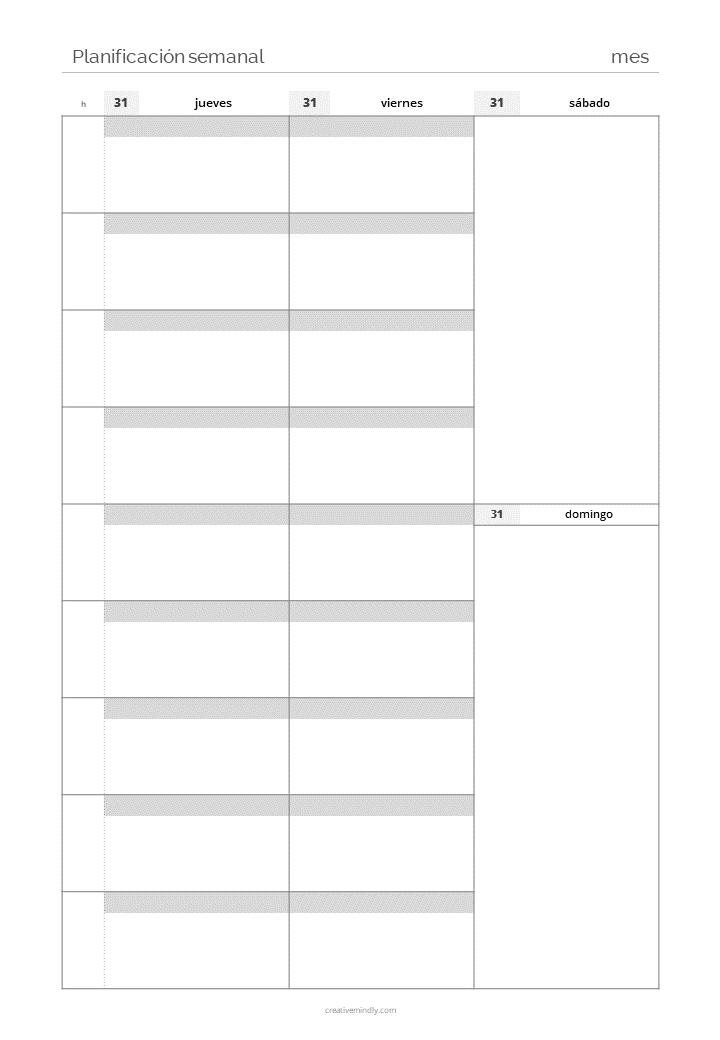 Planificación semanal mes

h 31 jueves 31 viernes 31 sábado

31 domingo

creativemindly.com